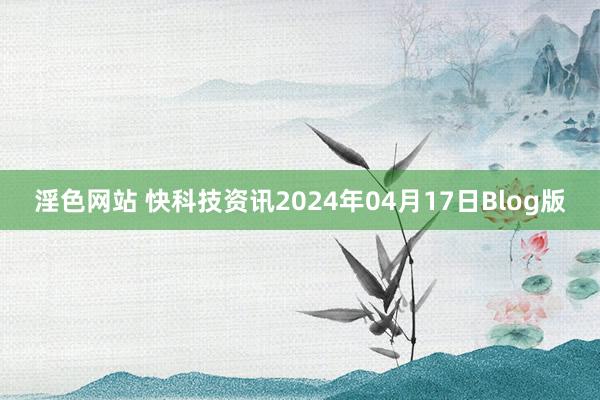 淫色网站 快科技资讯2024年04月17日Blog版